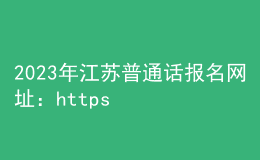 2023年江苏普通话报名网址：https